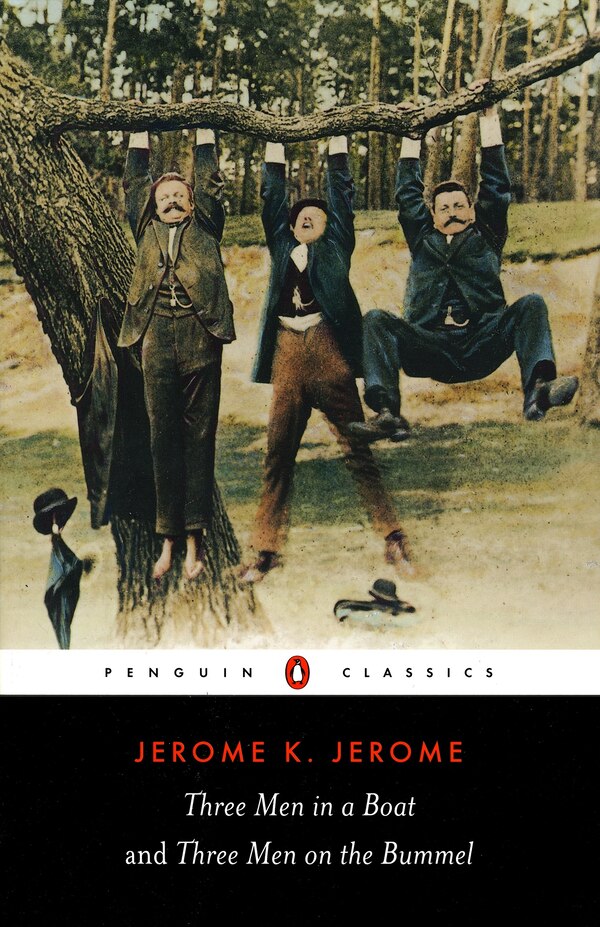 PENGUIN CLASSICS

JEROME K. JEROME

Three Men in a Boat
and Three Men on the Bummel